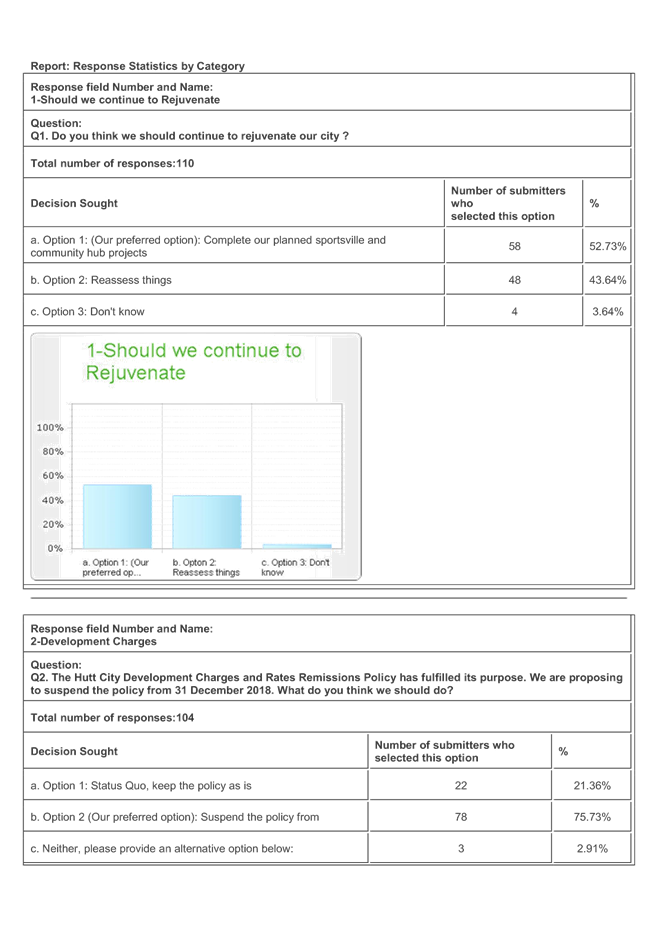 Report: Response Statistics by Category

Response field Number and Name:
1-Should we continue to Rejuvenate

Question:
Q1. Do you think we should continue to rejuvenate our city ?

Total number of responses:110

| Decision Sought | Number of submitters who selected this option | % |
|---|---|---|
| a. Option 1: (Our preferred option): Complete our planned sportsville and community hub projects | 58 | 52.73% |
| b. Option 2: Reassess things | 48 | 43.64% |
| c. Option 3: Don't know | 4 | 3.64% |

1-Should we continue to Rejuvenate

100%
80%
60%
40%
20%
0%

a. Option 1: (Our preferred op...
b. Option 2: Reassess things
c. Option 3: Don't know

Response field Number and Name:
2-Development Charges

Question:
Q2. The Hutt City Development Charges and Rates Remissions Policy has fulfilled its purpose. We are proposing to suspend the policy from 31 December 2018. What do you think we should do?

Total number of responses:104

| Decision Sought | Number of submitters who selected this option | % |
|---|---|---|
| a. Option 1: Status Quo, keep the policy as is | 22 | 21.36% |
| b. Option 2 (Our preferred option): Suspend the policy from | 78 | 75.73% |
| c. Neither, please provide an alternative option below: | 3 | 2.91% |